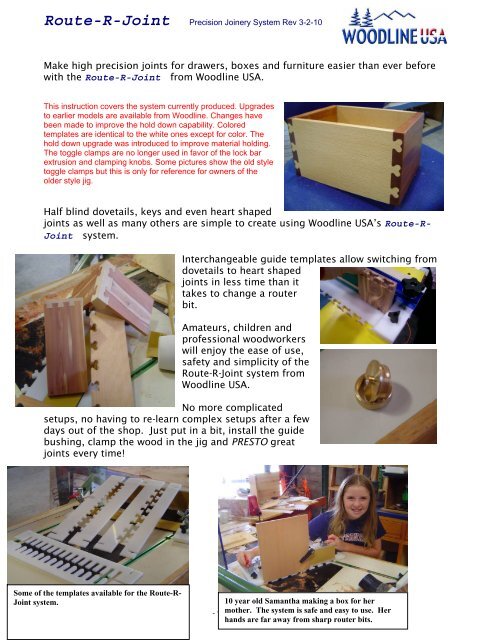 Route-R-Joint Precision Joinery System Rev 3-2-10

WOODLINE USA

Make high precision joints for drawers, boxes and furniture easier than ever before with the Route-R-Joint from Woodline USA.

This instruction covers the system currently produced. Upgrades to earlier models are available from Woodline. Changes have been made to improve the hold down capability. Colored templates are identical to the white ones except for color. The hold down upgrade was introduced to improve material holding. The toggle clamps are no longer used in favor of the lock bar extrusion and clamping knobs. Some pictures show the old style toggle clamps but this is only for reference for owners of the older style jig.

Half blind dovetails, keys and even heart shaped joints as well as many others are simple to create using Woodline USA's Route-R-Joint system.

Interchangeable guide templates allow switching from dovetails to heart shaped joints in less time than it takes to change a router bit.

Amateurs, children and professional woodworkers will enjoy the ease of use, safety and simplicity of the Route-R-Joint system from Woodline USA.

No more complicated setups, no having to re-learn complex setups after a few days out of the shop. Just put in a bit, install the guide bushing, clamp the wood in the jig and PRESTO great joints every time!

Some of the templates available for the Route-R-Joint system.

10 year old Samantha making a box for her mother. The system is safe and easy to use. Her hands are far away from sharp router bits.